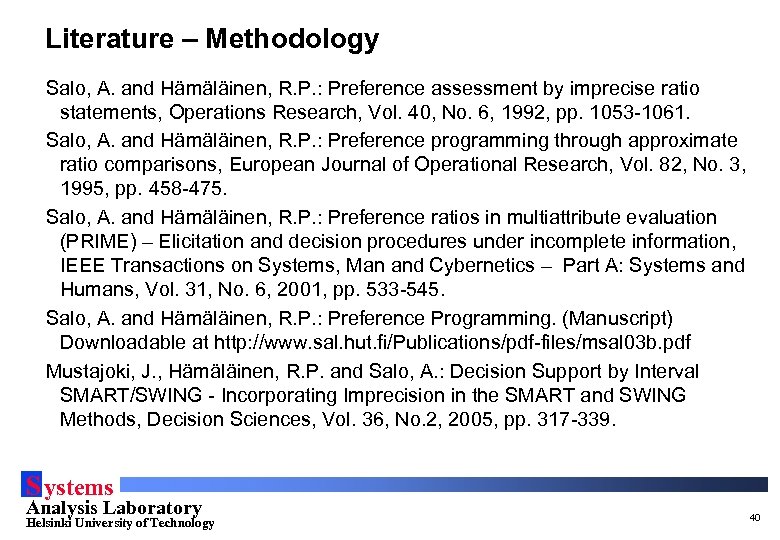 Literature – Methodology

Salo, A. and Hämäläinen, R.P.: Preference assessment by imprecise ratio statements, Operations Research, Vol. 40, No. 6, 1992, pp. 1053-1061.

Salo, A. and Hämäläinen, R.P.: Preference programming through approximate ratio comparisons, European Journal of Operational Research, Vol. 82, No. 3, 1995, pp. 458-475.

Salo, A. and Hämäläinen, R.P.: Preference ratios in multiattribute evaluation (PRIME) – Elicitation and decision procedures under incomplete information, IEEE Transactions on Systems, Man and Cybernetics – Part A: Systems and Humans, Vol. 31, No. 6, 2001, pp. 533-545.

Salo, A. and Hämäläinen, R.P.: Preference Programming. (Manuscript) Downloadable at http://www.sal.hut.fi/Publications/pdf-files/msal03b.pdf

Mustajoki, J., Hämäläinen, R.P. and Salo, A.: Decision Support by Interval SMART/SWING - Incorporating Imprecision in the SMART and SWING Methods, Decision Sciences, Vol. 36, No.2, 2005, pp. 317-339.

Systems
Analysis Laboratory
Helsinki University of Technology

40